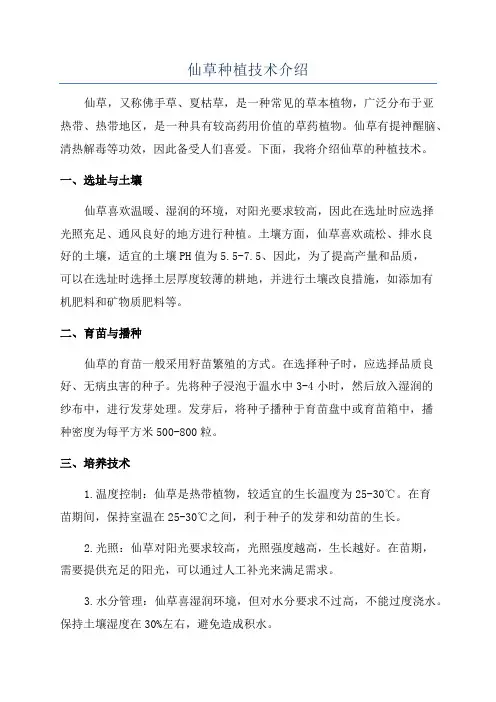 仙草种植技术介绍

仙草，又称佛手草、夏枯草，是一种常见的草本植物，广泛分布于亚热带、热带地区，是一种具有较高药用价值的草药植物。仙草有提神醒脑、清热解毒等功效，因此备受人们喜爱。下面，我将介绍仙草的种植技术。

一、选址与土壤

仙草喜欢温暖、湿润的环境，对阳光要求较高，因此在选址时应选择光照充足、通风良好的地方进行种植。土壤方面，仙草喜欢疏松、排水良好的土壤，适宜的土壤PH值为5.5-7.5、因此，为了提高产量和品质，可以在选址时选择土层厚度较薄的耕地，并进行土壤改良措施，如添加有机肥料和矿物质肥料等。

二、育苗与播种

仙草的育苗一般采用籽苗繁殖的方式。在选择种子时，应选择品质良好、无病虫害的种子。先将种子浸泡于温水中3-4小时，然后放入湿润的纱布中，进行发芽处理。发芽后，将种子播种于育苗盘中或育苗箱中，播种密度为每平方米500-800粒。

三、培养技术

1.温度控制：仙草是热带植物，较适宜的生长温度为25-30℃。在育苗期间，保持室温在25-30℃之间，利于种子的发芽和幼苗的生长。

2.光照：仙草对阳光要求较高，光照强度越高，生长越好。在苗期，需要提供充足的阳光，可以通过人工补光来满足需求。

3.水分管理：仙草喜湿润环境，但对水分要求不过高，不能过度浇水。保持土壤湿度在30%左右，避免造成积水。